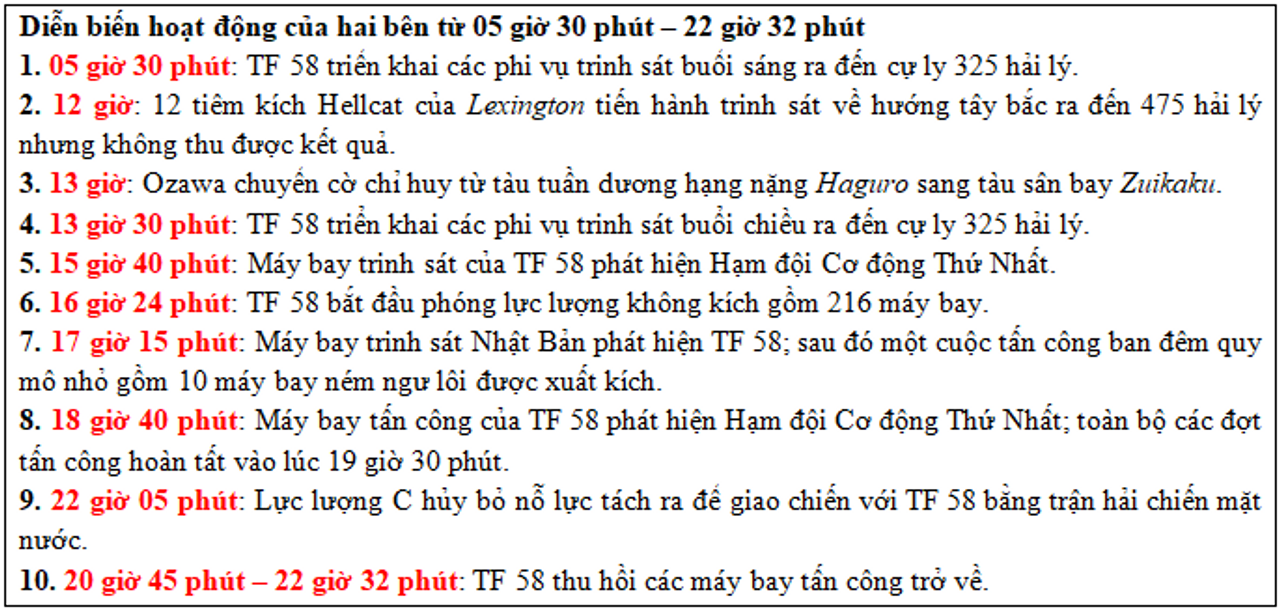 Diễn biến hoạt động của hai bên từ 05 giờ 30 phút – 22 giờ 32 phút

1. 05 giờ 30 phút: TF 58 triển khai các phi vụ trinh sát buổi sáng ra đến cự ly 325 hải lý.

2. 12 giờ: 12 tiêm kích Hellcat của Lexington tiến hành trinh sát về hướng tây bắc ra đến 475 hải lý nhưng không thu được kết quả.

3. 13 giờ: Ozawa chuyển cờ chỉ huy từ tàu tuần dương hạng nặng Haguro sang tàu sân bay Zuikaku.

4. 13 giờ 30 phút: TF 58 triển khai các phi vụ trinh sát buổi chiều ra đến cự ly 325 hải lý.

5. 15 giờ 40 phút: Máy bay trinh sát của TF 58 phát hiện Hạm đội Cơ động Thứ Nhất.

6. 16 giờ 24 phút: TF 58 bắt đầu phóng lực lượng không kích gồm 216 máy bay.

7. 17 giờ 15 phút: Máy bay trinh sát Nhật Bản phát hiện TF 58; sau đó một cuộc tấn công ban đêm quy mô nhỏ gồm 10 máy bay ném ngư lôi được xuất kích.

8. 18 giờ 40 phút: Máy bay tấn công của TF 58 phát hiện Hạm đội Cơ động Thứ Nhất; toàn bộ các đợt tấn công hoàn tất vào lúc 19 giờ 30 phút.

9. 22 giờ 05 phút: Lực lượng C hủy bỏ nỗ lực tách ra để giao chiến với TF 58 bằng trận hải chiến mặt nước.

10. 20 giờ 45 phút – 22 giờ 32 phút: TF 58 thu hồi các máy bay tấn công trở về.